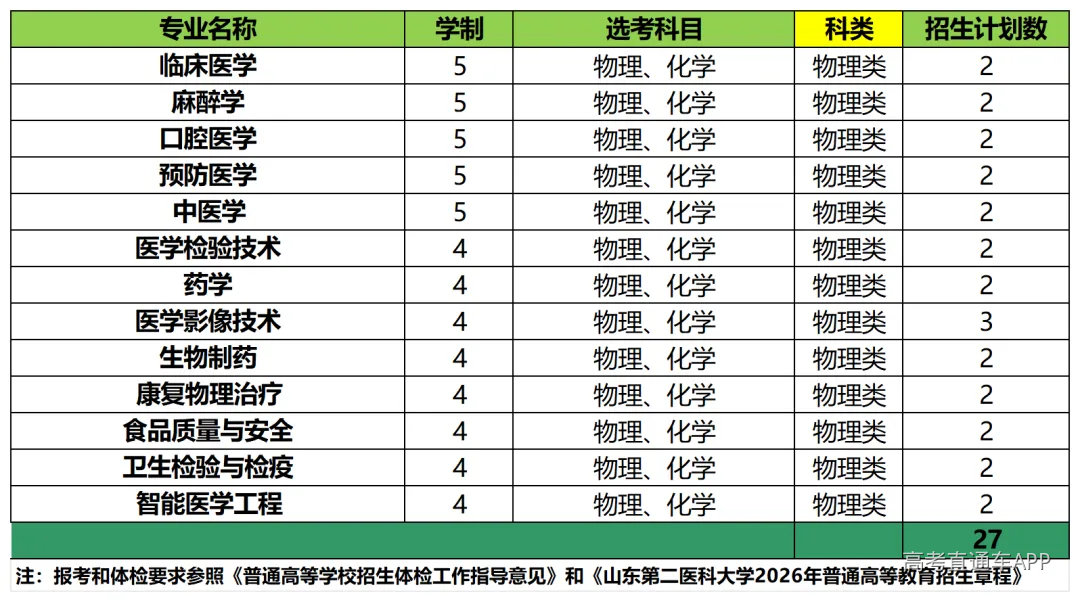 | 专业名称 | 学制 | 选考科目 | 科类 | 招生计划数 |
|---|---|---|---|---|
| 临床医学 | 5 | 物理、化学 | 物理类 | 2 |
| 麻醉学 | 5 | 物理、化学 | 物理类 | 2 |
| 口腔医学 | 5 | 物理、化学 | 物理类 | 2 |
| 预防医学 | 5 | 物理、化学 | 物理类 | 2 |
| 中医学 | 5 | 物理、化学 | 物理类 | 2 |
| 医学检验技术 | 4 | 物理、化学 | 物理类 | 2 |
| 药学 | 4 | 物理、化学 | 物理类 | 2 |
| 医学影像技术 | 4 | 物理、化学 | 物理类 | 3 |
| 生物制药 | 4 | 物理、化学 | 物理类 | 2 |
| 康复物理治疗 | 4 | 物理、化学 | 物理类 | 2 |
| 食品质量与安全 | 4 | 物理、化学 | 物理类 | 2 |
| 卫生检验与检疫 | 4 | 物理、化学 | 物理类 | 2 |
| 智能医学工程 | 4 | 物理、化学 | 物理类 | 2 |
| | | | | 27 |

注：报考和体检要求参照《普通高等学校招生体检工作指导意见》和《山东第二医科大学2026年普通高等教育招生章程》

高考直通车APP